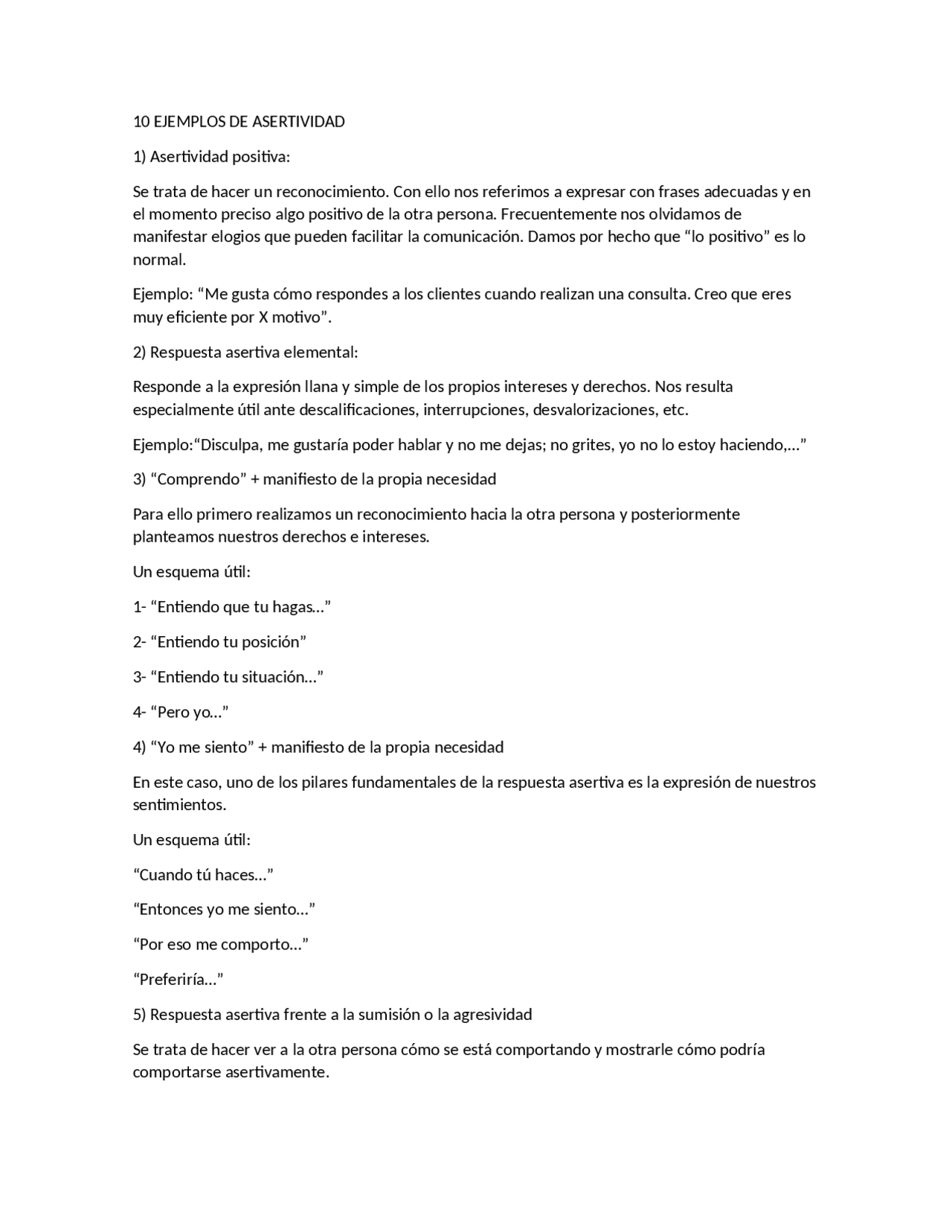 10 EJEMPLOS DE ASERTIVIDAD

1) Asertividad positiva:

Se trata de hacer un reconocimiento. Con ello nos referimos a expresar con frases adecuadas y en el momento preciso algo positivo de la otra persona. Frecuentemente nos olvidamos de manifestar elogios que pueden facilitar la comunicación. Damos por hecho que “lo positivo” es lo normal.

Ejemplo: “Me gusta cómo respondes a los clientes cuando realizan una consulta. Creo que eres muy eficiente por X motivo”.

2) Respuesta asertiva elemental:

Responde a la expresión llana y simple de los propios intereses y derechos. Nos resulta especialmente útil ante descalificaciones, interrupciones, desvalorizaciones, etc.

Ejemplo:“Disculpa, me gustaría poder hablar y no me dejas; no grites, yo no lo estoy haciendo,…”

3) “Comprendo” + manifiesto de la propia necesidad

Para ello primero realizamos un reconocimiento hacia la otra persona y posteriormente planteamos nuestros derechos e intereses.

Un esquema útil:

1- “Entiendo que tu hagas…”

2- “Entiendo tu posición”

3- “Entiendo tu situación…”

4- “Pero yo…”

4) “Yo me siento” + manifiesto de la propia necesidad

En este caso, uno de los pilares fundamentales de la respuesta asertiva es la expresión de nuestros sentimientos.

Un esquema útil:

“Cuando tú haces…”

“Entonces yo me siento…”

“Por eso me comporto…”

“Preferiría…”

5) Respuesta asertiva frente a la sumisión o la agresividad

Se trata de hacer ver a la otra persona cómo se está comportando y mostrarle cómo podría comportarse asertivamente.